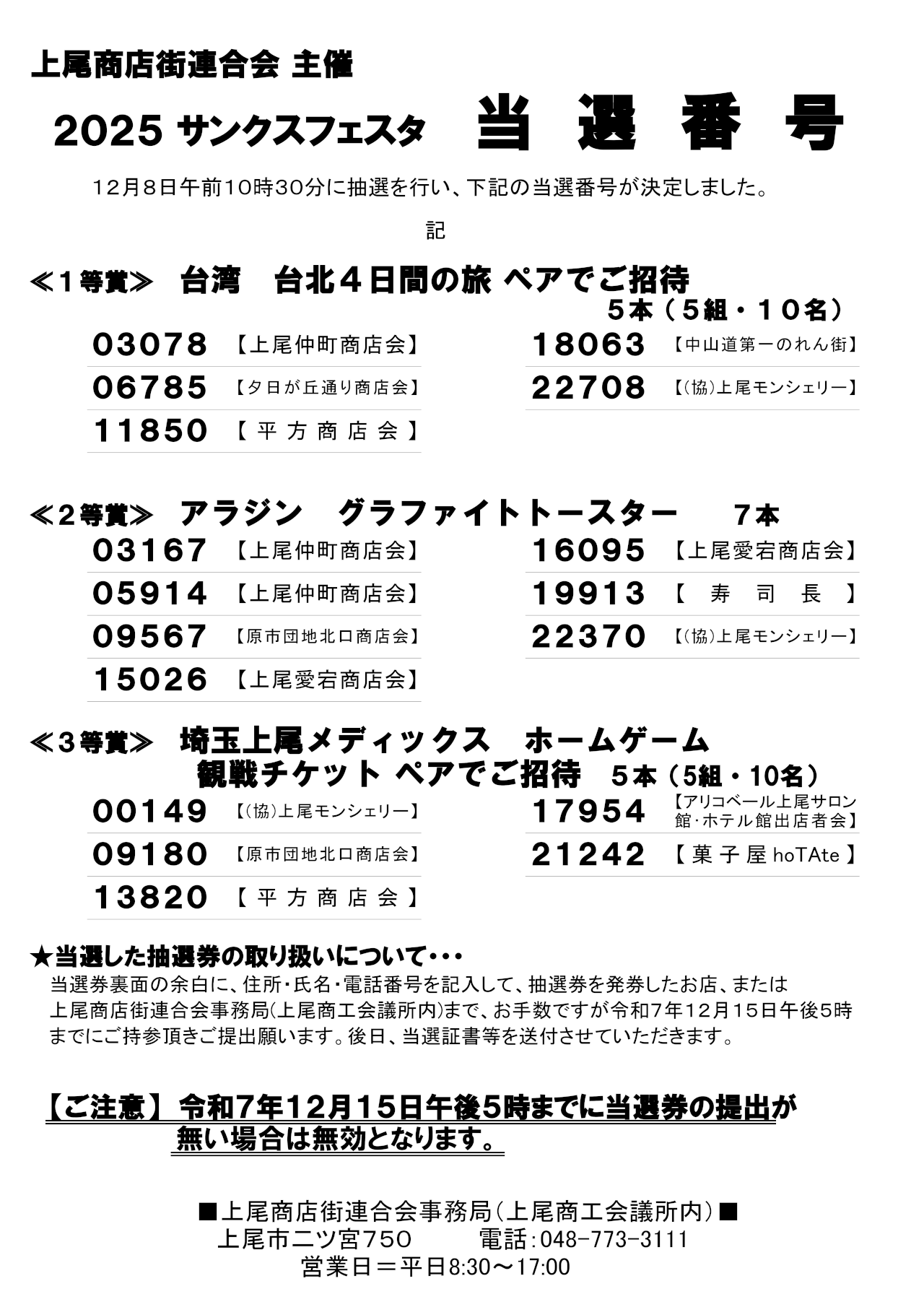 上尾商店街連合会 主催

2025 サンクスフェスタ　当 選 番 号

12月8日午前10時30分に抽選を行い、下記の当選番号が決定しました。

記

≪1等賞≫　台湾　台北４日間の旅 ペアでご招待
5本（5組・10名）

03078 【上尾仲町商店会】
06785 【夕日が丘通り商店会】
11850 【平方商店会】
18063 【中山道第一のれん街】
22708 【(協)上尾モンシェリー】

≪2等賞≫　アラジン　グラファイトトースター　7本

03167 【上尾仲町商店会】
05914 【上尾仲町商店会】
09567 【原市団地北口商店会】
15026 【上尾愛宕商店会】
16095 【上尾愛宕商店会】
19913 【寿司長】
22370 【(協)上尾モンシェリー】

≪3等賞≫　埼玉上尾メディックス　ホームゲーム
観戦チケット ペアでご招待　5本（5組・10名）

00149 【(協)上尾モンシェリー】
09180 【原市団地北口商店会】
13820 【平方商店会】
17954 【アリコベール上尾サロン館･ホテル館出店者会】
21242 【菓子屋 hoTAte】

★当選した抽選券の取り扱いについて・・・
当選券裏面の余白に、住所･氏名･電話番号を記入して、抽選券を発券したお店、または上尾商店街連合会事務局(上尾商工会議所内)まで、お手数ですが令和7年12月15日午後5時までにご持参頂きご提出願います。後日、当選証書等を送付させていただきます。

【ご注意】 令和7年12月15日午後5時までに当選券の提出が無い場合は無効となります。

■上尾商店街連合会事務局(上尾商工会議所内)■
上尾市二ツ宮750　電話:048-773-3111
営業日＝平日8:30～17:00